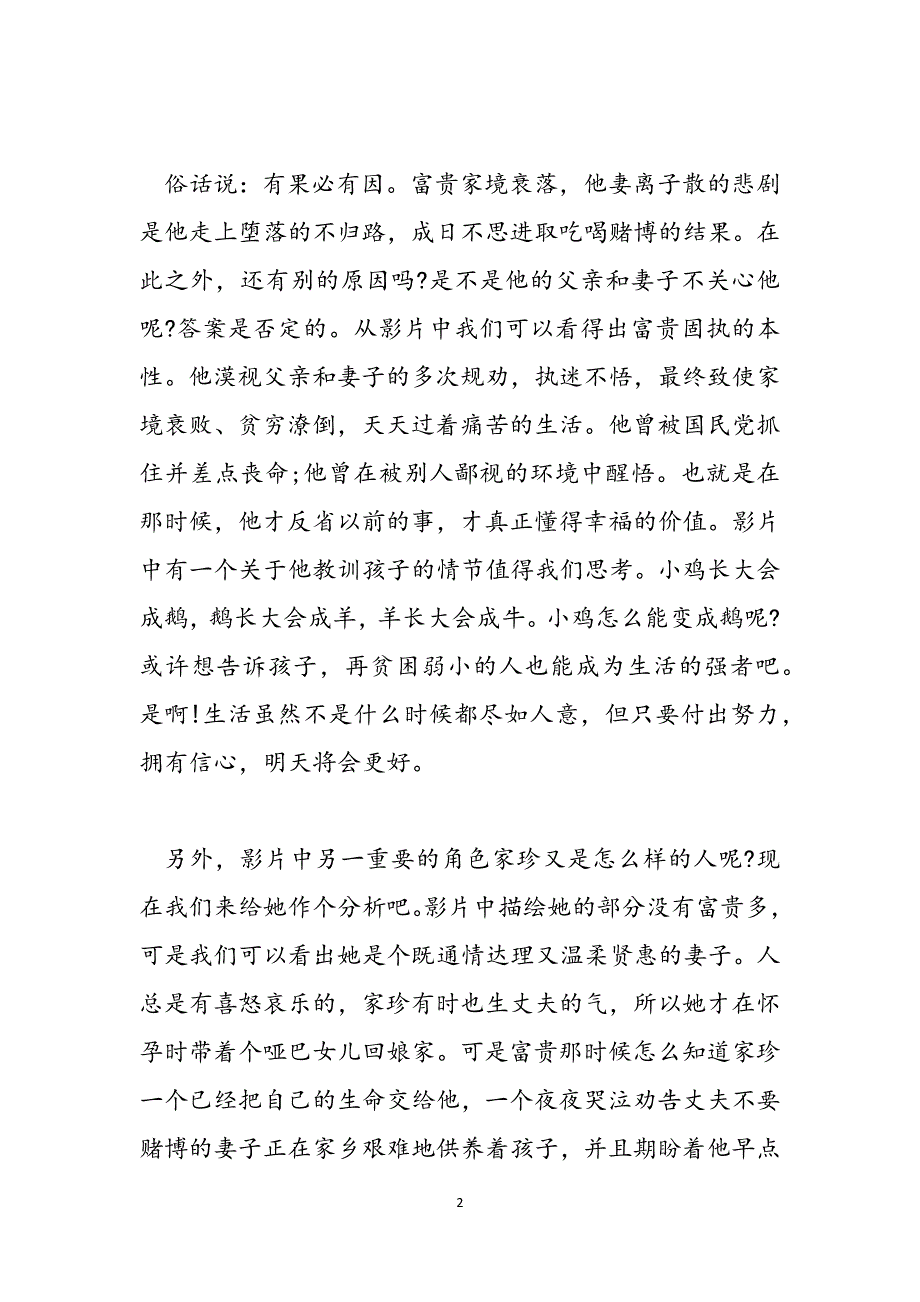 俗话说：有果必有因。富贵家境衰落，他妻离子散的悲剧是他走上堕落的不归路，成日不思进取吃喝赌博的结果。在此之外，还有别的原因吗?是不是他的父亲和妻子不关心他呢?答案是否定的。从影片中我们可以看得出富贵固执的本性。他漠视父亲和妻子的多次规劝，执迷不悟，最终致使家境衰败、贫穷潦倒，天天过着痛苦的生活。他曾被国民党抓住并差点丧命;他曾在被别人鄙视的环境中醒悟。也就是在那时候，他才反省以前的事，才真正懂得幸福的价值。影片中有一个关于他教训孩子的情节值得我们思考。小鸡长大会成鹅，鹅长大会成羊，羊长大会成牛。小鸡怎么能变成鹅呢?或许想告诉孩子，再贫困弱小的人也能成为生活的强者吧。是啊!生活虽然不是什么时候都尽如人意，但只要付出努力，拥有信心，明天将会更好。

另外，影片中另一重要的角色家珍又是怎么样的人呢?现在我们来给她作个分析吧。影片中描绘她的部分没有富贵多，可是我们可以看出她是个既通情达理又温柔贤惠的妻子。人总是有喜怒哀乐的，家珍有时也生丈夫的气，所以她才在怀孕时带着个哑巴女儿回娘家。可是富贵那时候怎么知道家珍一个已经把自己的生命交给他，一个夜夜哭泣劝告丈夫不要赌博的妻子正在家乡艰难地供养着孩子，并且期盼着他早点

2